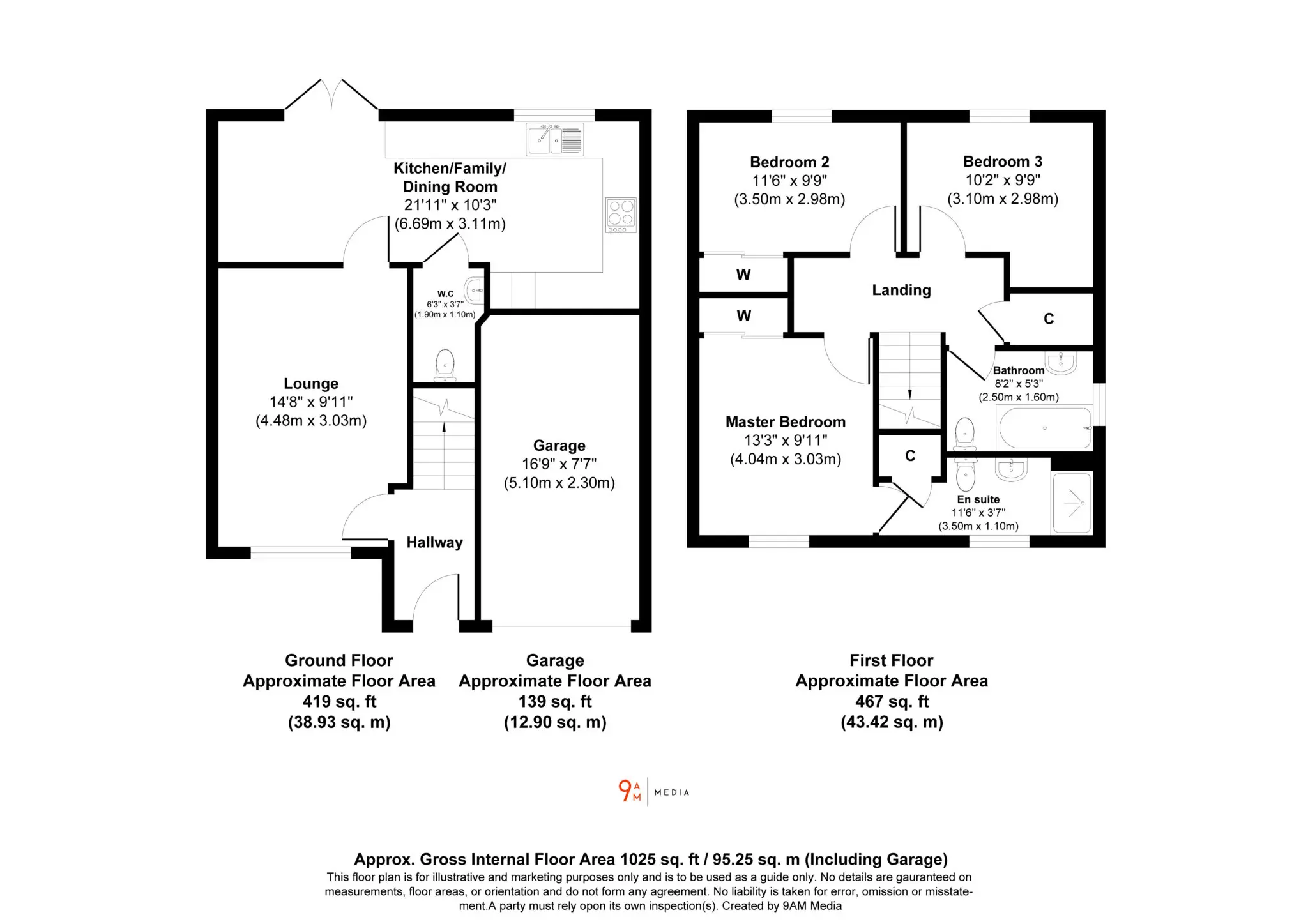 Kitchen/Family/
Dining Room
21'11" x 10'3"
(6.69m x 3.11m)

W.C
6'3" x 3'7"
(1.90m x 1.10m)

Lounge
14'8" x 9'11"
(4.48m x 3.03m)

Garage
16'9" x 7'7"
(5.10m x 2.30m)

Hallway

Bedroom 2
11'6" x 9'9"
(3.50m x 2.98m)

Bedroom 3
10'2" x 9'9"
(3.10m x 2.98m)

W

W

Landing

C

Bathroom
8'2" x 5'3"
(2.50m x 1.60m)

Master Bedroom
13'3" x 9'11"
(4.04m x 3.03m)

C

En suite
11'6" x 3'7"
(3.50m x 1.10m)

Ground Floor
Approximate Floor Area
419 sq. ft
(38.93 sq. m)

Garage
Approximate Floor Area
139 sq. ft
(12.90 sq. m)

First Floor
Approximate Floor Area
467 sq. ft
(43.42 sq. m)

9AM | MEDIA

Approx. Gross Internal Floor Area 1025 sq. ft / 95.25 sq. m (Including Garage)
This floor plan is for illustrative and marketing purposes only and is to be used as a guide only. No details are gauranteed on measurements, floor areas, or orientation and do not form any agreement. No liability is taken for error, omission or misstatement.A party must rely opon its own inspection(s). Created by 9AM Media